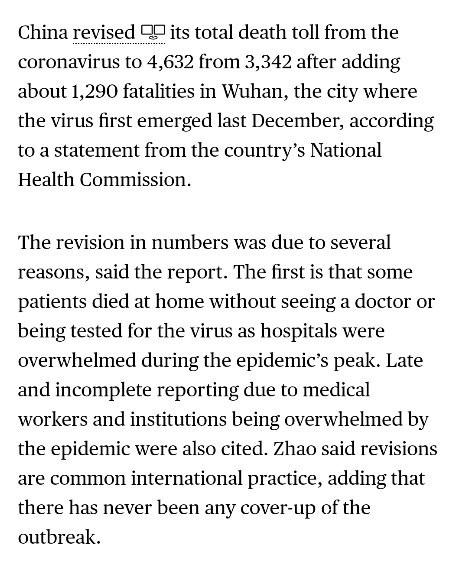 China revised its total death toll from the coronavirus to 4,632 from 3,342 after adding about 1,290 fatalities in Wuhan, the city where the virus first emerged last December, according to a statement from the country's National Health Commission.

The revision in numbers was due to several reasons, said the report. The first is that some patients died at home without seeing a doctor or being tested for the virus as hospitals were overwhelmed during the epidemic's peak. Late and incomplete reporting due to medical workers and institutions being overwhelmed by the epidemic were also cited. Zhao said revisions are common international practice, adding that there has never been any cover-up of the outbreak.